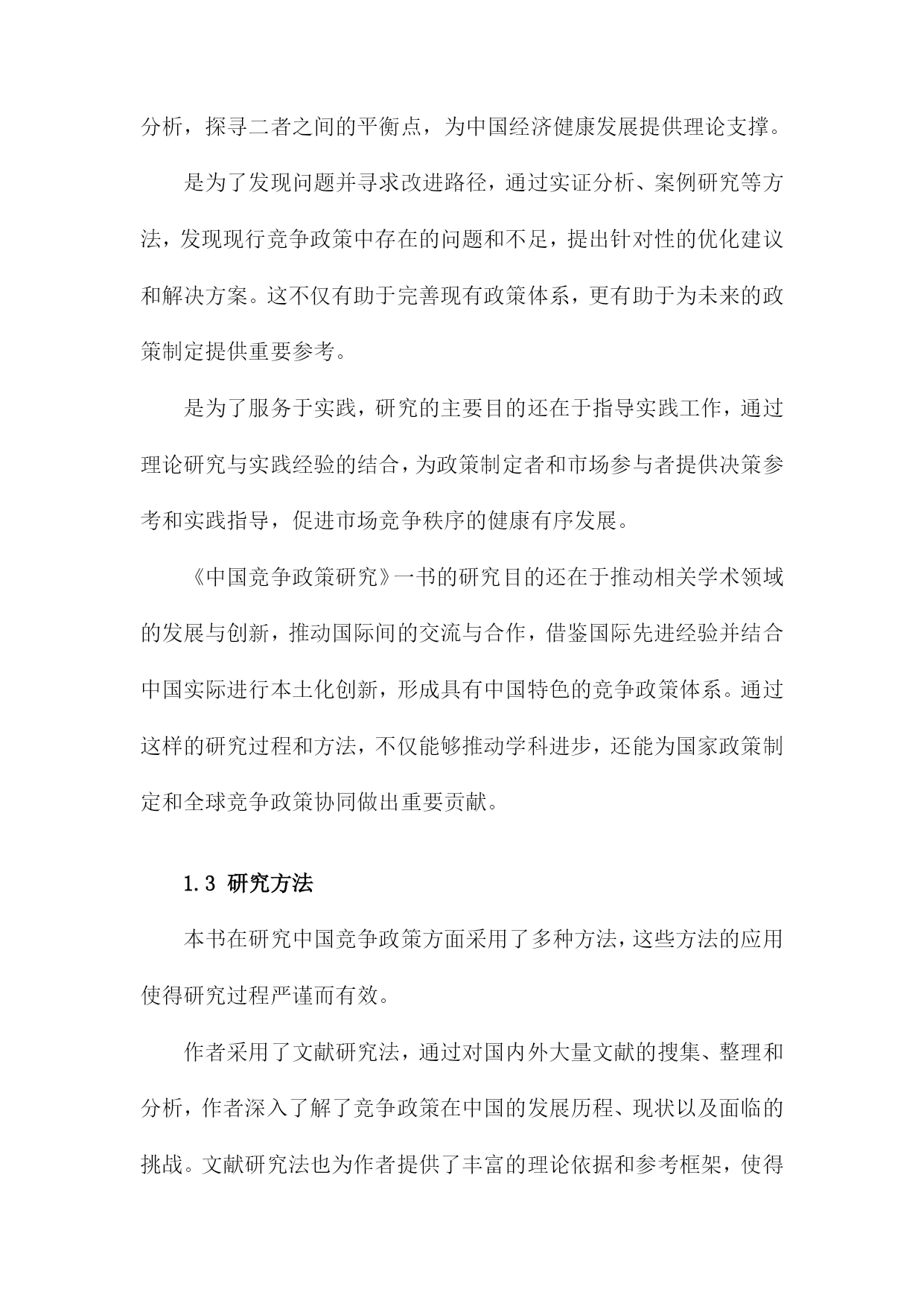 分析，探寻二者之间的平衡点，为中国经济健康发展提供理论支撑。

是为了发现问题并寻求改进路径，通过实证分析、案例研究等方法，发现现行竞争政策中存在的问题和不足，提出针对性的优化建议和解决方案。这不仅有助于完善现有政策体系，更有助于为未来的政策制定提供重要参考。

是为了服务于实践，研究的主要目的还在于指导实践工作，通过理论研究与实践经验的结合，为政策制定者和市场参与者提供决策参考和实践指导，促进市场竞争秩序的健康有序发展。

《中国竞争政策研究》一书的研究目的还在于推动相关学术领域的发展与创新，推动国际间的交流与合作，借鉴国际先进经验并结合中国实际进行本土化创新，形成具有中国特色的竞争政策体系。通过这样的研究过程和方法，不仅能够推动学科进步，还能为国家政策制定和全球竞争政策协同做出重要贡献。

1.3 研究方法

本书在研究中国竞争政策方面采用了多种方法，这些方法的应用使得研究过程严谨而有效。

作者采用了文献研究法，通过对国内外大量文献的搜集、整理和分析，作者深入了解了竞争政策在中国的发展历程、现状以及面临的挑战。文献研究法也为作者提供了丰富的理论依据和参考框架，使得